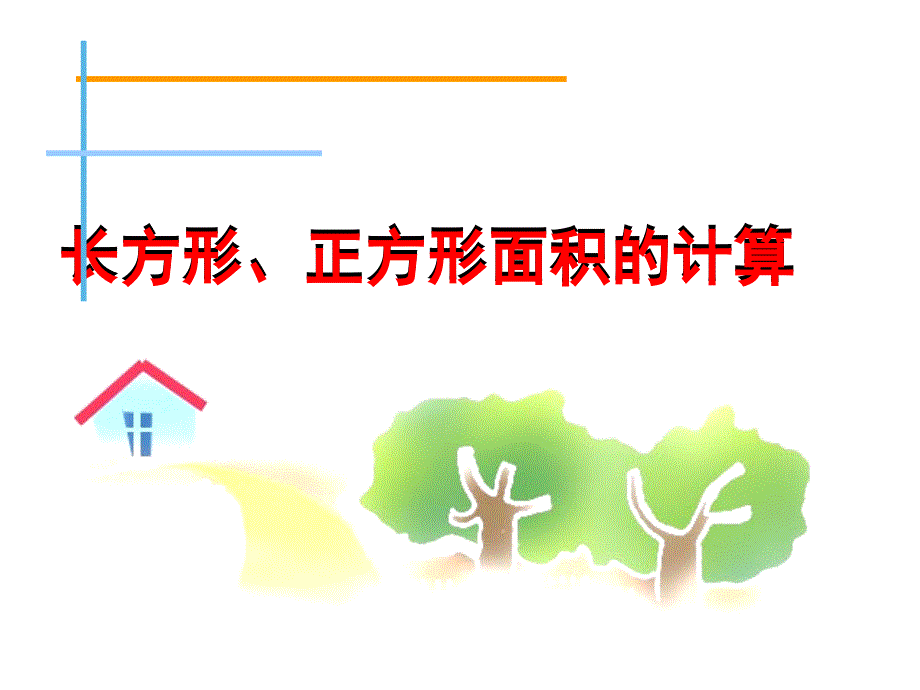 长方形、正方形面积的计算